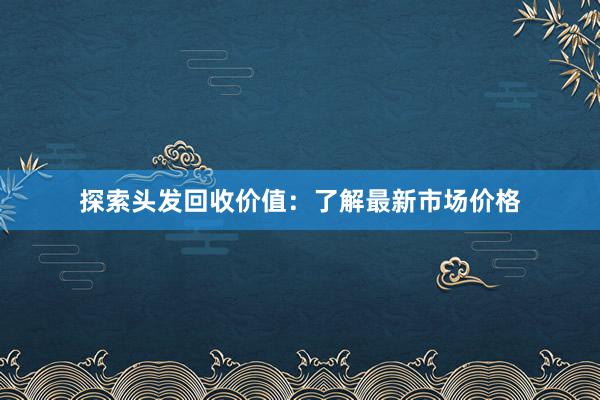 探索头发回收价值：了解最新市场价格